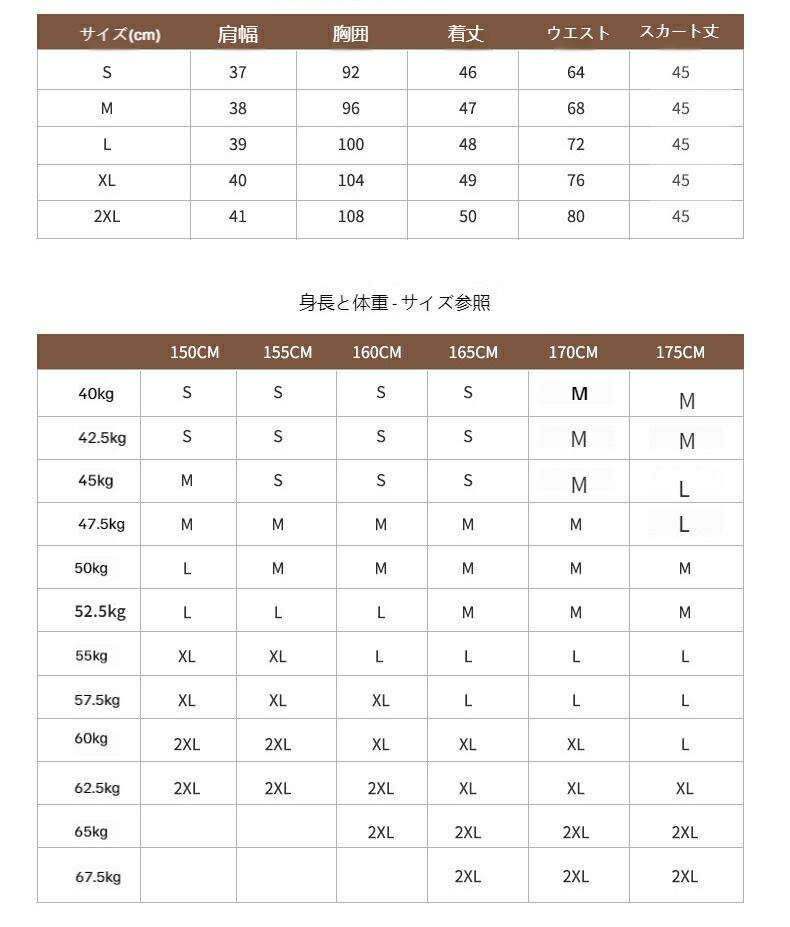 | サイズ(cm) | 肩幅 | 胸囲 | 着丈 | ウエスト | スカート丈 |
|---|---|---|---|---|---|
| S | 37 | 92 | 46 | 64 | 45 |
| M | 38 | 96 | 47 | 68 | 45 |
| L | 39 | 100 | 48 | 72 | 45 |
| XL | 40 | 104 | 49 | 76 | 45 |
| 2XL | 41 | 108 | 50 | 80 | 45 |

身長と体重 - サイズ参照

| | 150CM | 155CM | 160CM | 165CM | 170CM | 175CM |
|---|---|---|---|---|---|---|
| 40kg | S | S | S | S | M | M |
| 42.5kg | S | S | S | S | M | M |
| 45kg | M | S | S | S | M | L |
| 47.5kg | M | M | M | M | M | L |
| 50kg | L | M | M | M | M | M |
| 52.5kg | L | L | L | M | M | M |
| 55kg | XL | XL | L | L | L | L |
| 57.5kg | XL | XL | XL | L | L | L |
| 60kg | 2XL | 2XL | XL | XL | XL | L |
| 62.5kg | 2XL | 2XL | 2XL | XL | XL | XL |
| 65kg | | | 2XL | 2XL | 2XL | 2XL |
| 67.5kg | | | | 2XL | 2XL | 2XL |